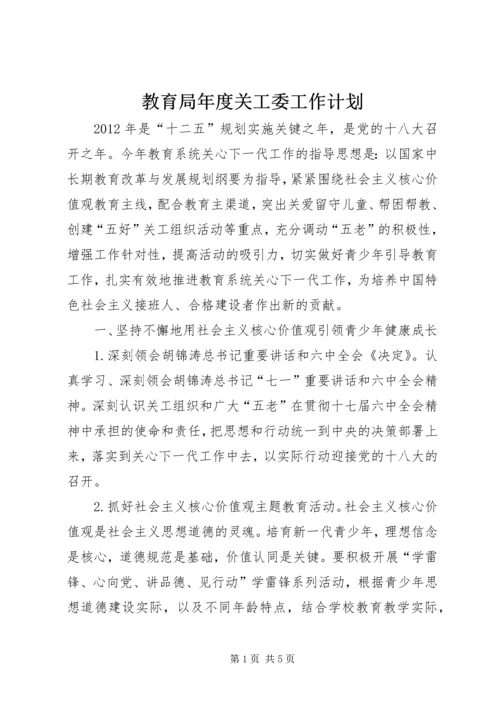 教育局年度关工委工作计划

2012年是“十二五”规划实施关键之年，是党的十八大召开之年。今年教育系统关心下一代工作的指导思想是：以国家中长期教育改革与发展规划纲要为指导，紧紧围绕社会主义核心价值观教育主线，配合教育主渠道，突出关爱留守儿童、帮困帮教、创建“五好”关工组织活动等重点，充分调动“五老”的积极性，增强工作针对性，提高活动的吸引力，切实做好青少年引导教育工作，扎实有效地推进教育系统关心下一代工作，为培养中国特色社会主义接班人、合格建设者作出新的贡献。

一、坚持不懈地用社会主义核心价值观引领青少年健康成长

1.深刻领会胡锦涛总书记重要讲话和六中全会《决定》。认真学习、深刻领会胡锦涛总书记“七一”重要讲话和六中全会精神。深刻认识关工组织和广大“五老”在贯彻十七届六中全会精神中承担的使命和责任，把思想和行动统一到中央的决策部署上来，落实到关心下一代工作中去，以实际行动迎接党的十八大的召开。

2.抓好社会主义核心价值观主题教育活动。社会主义核心价值观是社会主义思想道德的灵魂。培育新一代青少年，理想信念是核心，道德规范是基础，价值认同是关键。要积极开展“学雷锋、心向党、讲品德、见行动”学雷锋系列活动，根据青少年思想道德建设实际，以及不同年龄特点，结合学校教育教学实际，

第1页 共5页